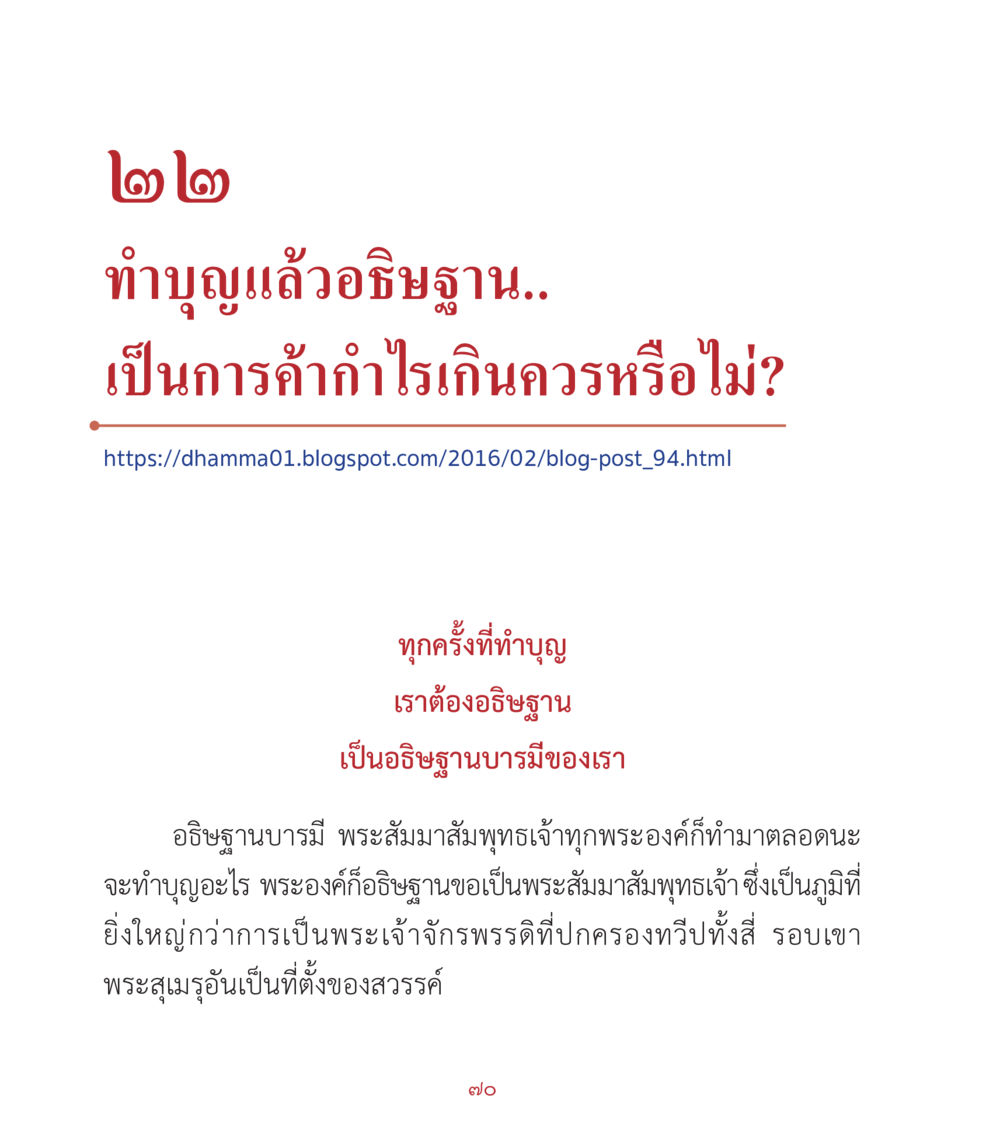 ๒๒

ทำบุญแล้วอธิษฐาน..
เป็นการค้ากำไรเกินควรหรือไม่?

https://dhamma01.blogspot.com/2016/02/blog-post_94.html

ทุกครั้งที่ทำบุญ
เราต้องอธิษฐาน
เป็นอธิษฐานบารมีของเรา

อธิษฐานบารมี พระสัมมาสัมพุทธเจ้าทุกพระองค์ก็ทำมาตลอดนะ จะทำบุญอะไร พระองค์ก็อธิษฐานขอเป็นพระสัมมาสัมพุทธเจ้า ซึ่งเป็นภูมิที่ยิ่งใหญ่กว่าการเป็นพระเจ้าจักรพรรดิที่ปกครองทวีปทั้งสี่ รอบเขาพระสุเมรุอันเป็นที่ตั้งของสวรรค์

๗๐